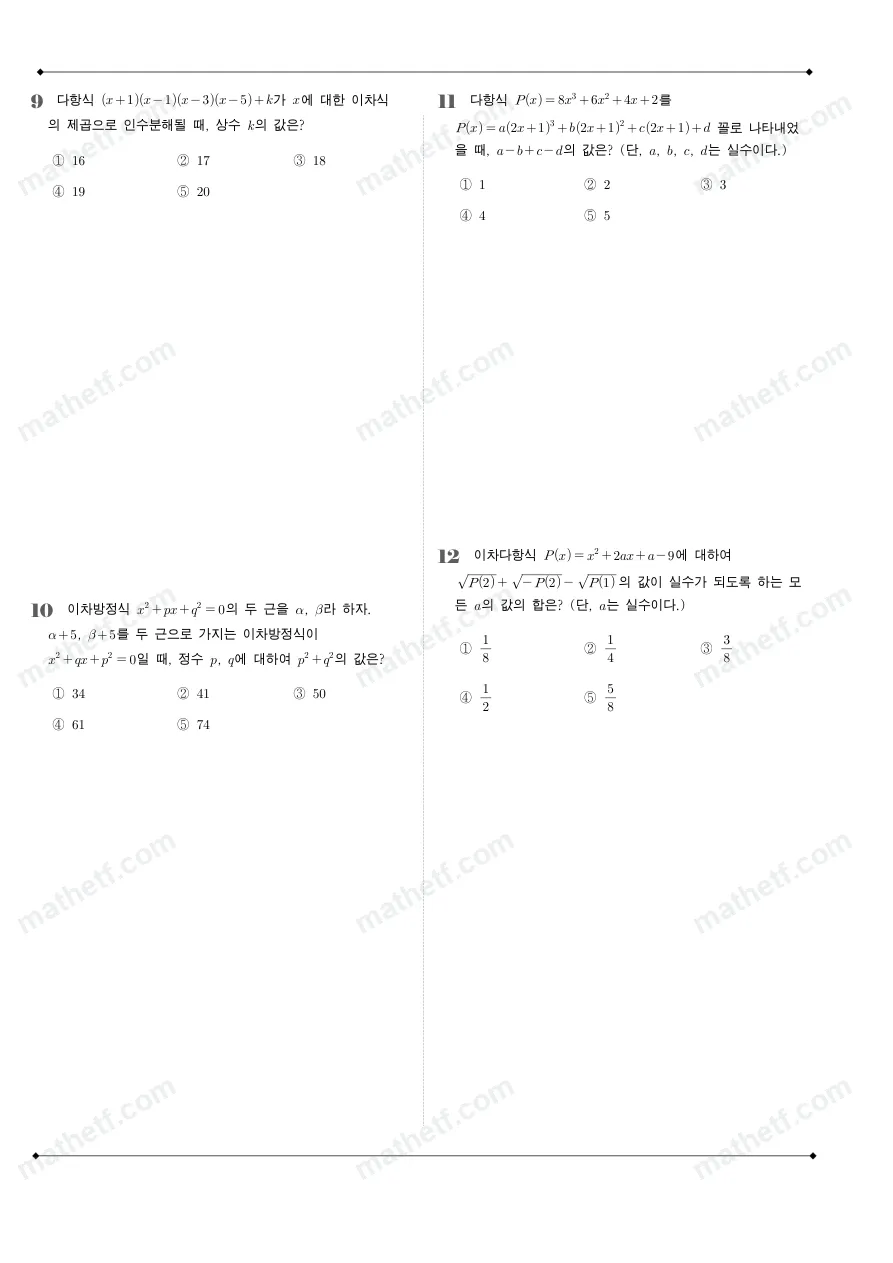 9 다항식 $(x+1)(x-1)(x-3)(x-5)+k$가 $x$에 대한 이차식의 제곱으로 인수분해될 때, 상수 $k$의 값은?

① 16 ② 17 ③ 18
④ 19 ⑤ 20

10 이차방정식 $x^2+px+q^2=0$의 두 근을 $\alpha$, $\beta$라 하자. $\alpha+5$, $\beta+5$를 두 근으로 가지는 이차방정식이 $x^2+qx+p^2=0$일 때, 정수 $p$, $q$에 대하여 $p^2+q^2$의 값은?

① 34 ② 41 ③ 50
④ 61 ⑤ 74

11 다항식 $P(x)=8x^3+6x^2+4x+2$를 $P(x)=a(2x+1)^3+b(2x+1)^2+c(2x+1)+d$ 꼴로 나타내었을 때, $a-b+c-d$의 값은? (단, $a$, $b$, $c$, $d$는 실수이다.)

① 1 ② 2 ③ 3
④ 4 ⑤ 5

12 이차다항식 $P(x)=x^2+2ax+a-9$에 대하여 $\sqrt{P(2)}+\sqrt{-P(2)}-\sqrt{P(1)}$ 의 값이 실수가 되도록 하는 모든 $a$의 값의 합은? (단, $a$는 실수이다.)

① $\frac{1}{8}$ ② $\frac{1}{4}$ ③ $\frac{3}{8}$
④ $\frac{1}{2}$ ⑤ $\frac{5}{8}$

mathetf.com